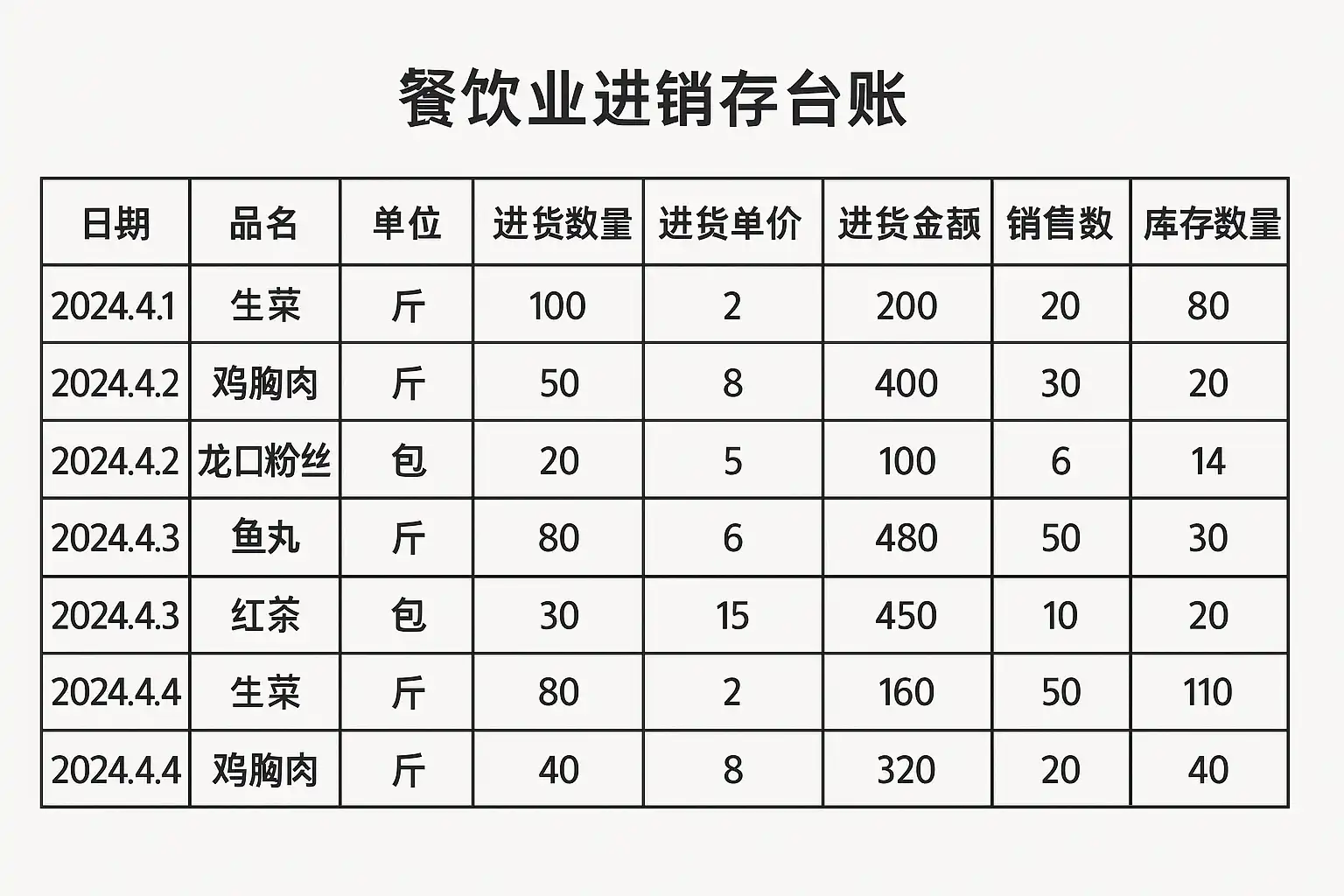 餐饮业进销存台账

| 日期 | 品名 | 单位 | 进货数量 | 进货单价 | 进货金额 | 销售数 | 库存数量 |
|---|---|---|---|---|---|---|---|
| 2024.4.1 | 生菜 | 斤 | 100 | 2 | 200 | 20 | 80 |
| 2024.4.2 | 鸡胸肉 | 斤 | 50 | 8 | 400 | 30 | 20 |
| 2024.4.2 | 龙口粉丝 | 包 | 20 | 5 | 100 | 6 | 14 |
| 2024.4.3 | 鱼丸 | 斤 | 80 | 6 | 480 | 50 | 30 |
| 2024.4.3 | 红茶 | 包 | 30 | 15 | 450 | 10 | 20 |
| 2024.4.4 | 生菜 | 斤 | 80 | 2 | 160 | 50 | 110 |
| 2024.4.4 | 鸡胸肉 | 斤 | 40 | 8 | 320 | 20 | 40 |